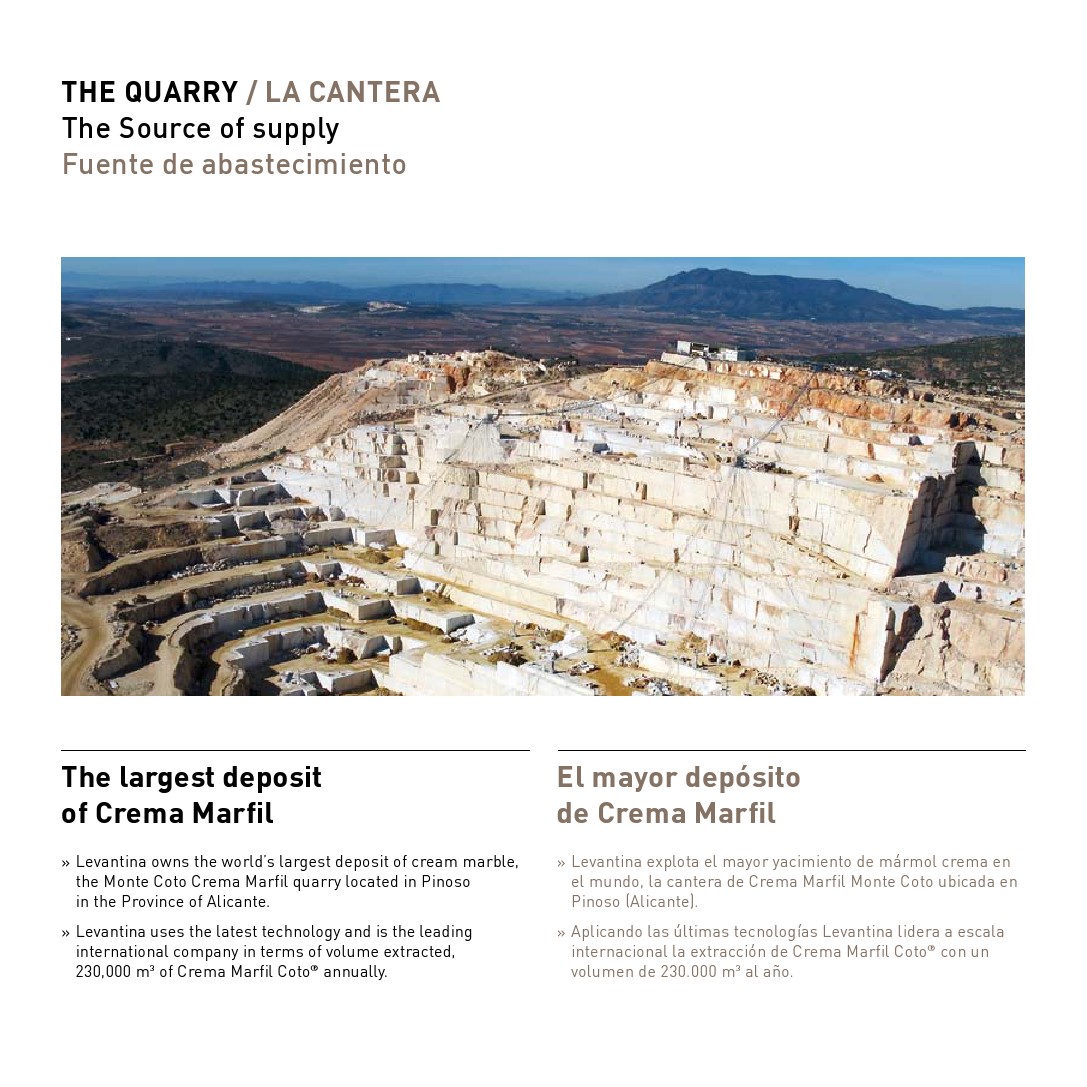 THE QUARRY / LA CANTERA
The Source of supply
Fuente de abastecimiento

The largest deposit of Crema Marfil

» Levantina owns the world's largest deposit of cream marble, the Monte Coto Crema Marfil quarry located in Pinoso in the Province of Alicante.

» Levantina uses the latest technology and is the leading international company in terms of volume extracted, 230,000 m³ of Crema Marfil Coto® annually.

El mayor depósito de Crema Marfil

» Levantina explota el mayor yacimiento de mármol crema en el mundo, la cantera de Crema Marfil Monte Coto ubicada en Pinoso (Alicante).

» Aplicando las últimas tecnologías Levantina lidera a escala internacional la extracción de Crema Marfil Coto® con un volumen de 230.000 m³ al año.